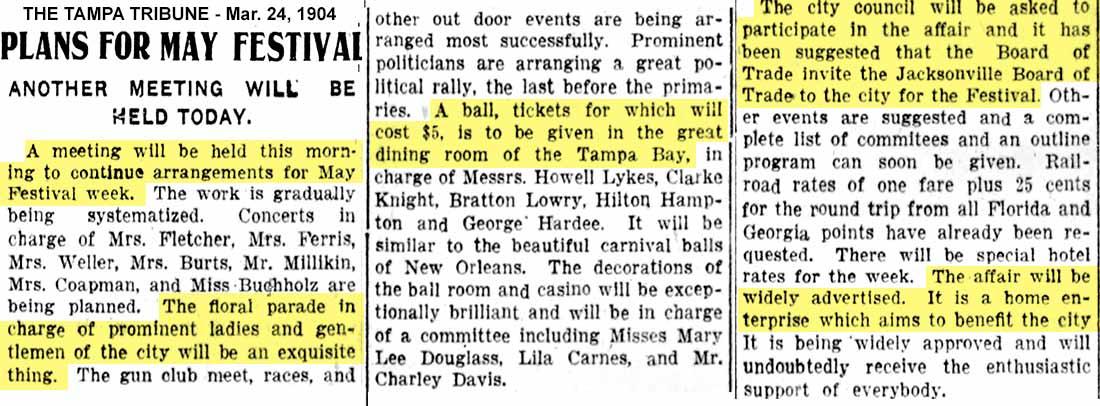 THE TAMPA TRIBUNE - Mar. 24, 1904

PLANS FOR MAY FESTIVAL

ANOTHER MEETING WILL BE HELD TODAY.

A meeting will be held this morning to continue arrangements for May Festival week. The work is gradually being systematized. Concerts in charge of Mrs. Fletcher, Mrs. Ferris, Mrs. Weller, Mrs. Burts, Mr. Millikin, Mrs. Coapman, and Miss Buchholz are being planned. The floral parade in charge of prominent ladies and gentlemen of the city will be an exquisite thing. The gun club meet, races, and other out door events are being arranged most successfully. Prominent politicians are arranging a great political rally, the last before the primaries. A ball, tickets for which will cost $5, is to be given in the great dining room of the Tampa Bay, in charge of Messrs. Howell Lykes, Clarke Knight, Bratton Lowry, Hilton Hampton and George Hardee. It will be similar to the beautiful carnival balls of New Orleans. The decorations of the ball room and casino will be exceptionally brilliant and will be in charge of a committee including Misses Mary Lee Douglass, Lila Carnes, and Mr. Charley Davis.

The city council will be asked to participate in the affair and it has been suggested that the Board of Trade invite the Jacksonville Board of Trade to the city for the Festival. Other events are suggested and a complete list of commitees and an outline program can soon be given. Railroad rates of one fare plus 25 cents for the round trip from all Florida and Georgia points have already been requested. There will be special hotel rates for the week. The affair will be widely advertised. It is a home enterprise which aims to benefit the city It is being widely approved and will undoubtedly receive the enthusiastic support of everybody.